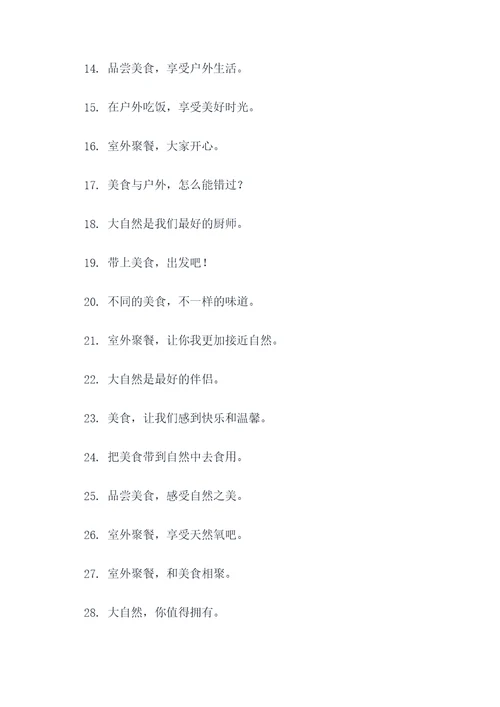 14. 品尝美食，享受户外生活。

15. 在户外吃饭，享受美好时光。

16. 室外聚餐，大家开心。

17. 美食与户外，怎么能错过？

18. 大自然是我们最好的厨师。

19. 带上美食，出发吧！

20. 不同的美食，不一样的味道。

21. 室外聚餐，让你我更加接近自然。

22. 大自然是最好的伴侣。

23. 美食，让我们感到快乐和温馨。

24. 把美食带到自然中去食用。

25. 品尝美食，感受自然之美。

26. 室外聚餐，享受天然氧吧。

27. 室外聚餐，和美食相聚。

28. 大自然，你值得拥有。